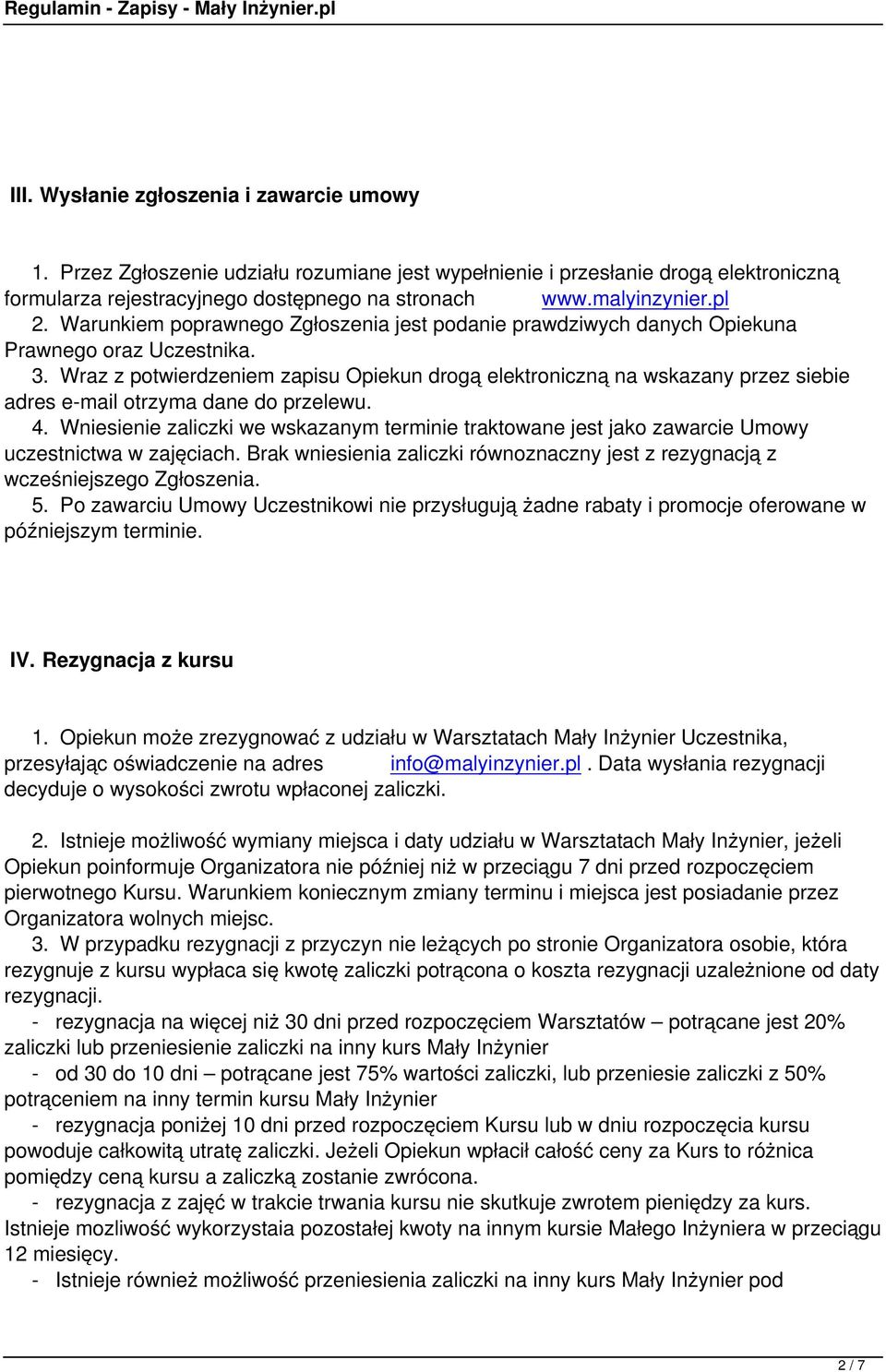 Regulamin - Zapisy - Mały Inżynier.pl

III. Wysłanie zgłoszenia i zawarcie umowy

1. Przez Zgłoszenie udziału rozumiane jest wypełnienie i przesłanie drogą elektroniczną formularza rejestracyjnego dostępnego na stronach www.malyinzynier.pl
2. Warunkiem poprawnego Zgłoszenia jest podanie prawdziwych danych Opiekuna Prawnego oraz Uczestnika.
3. Wraz z potwierdzeniem zapisu Opiekun drogą elektroniczną na wskazany przez siebie adres e-mail otrzyma dane do przelewu.
4. Wniesienie zaliczki we wskazanym terminie traktowane jest jako zawarcie Umowy uczestnictwa w zajęciach. Brak wniesienia zaliczki równoznaczny jest z rezygnacją z wcześniejszego Zgłoszenia.
5. Po zawarciu Umowy Uczestnikowi nie przysługują żadne rabaty i promocje oferowane w późniejszym terminie.

IV. Rezygnacja z kursu

1. Opiekun może zrezygnować z udziału w Warsztatach Mały Inżynier Uczestnika, przesyłając oświadczenie na adres info@malyinzynier.pl. Data wysłania rezygnacji decyduje o wysokości zwrotu wpłaconej zaliczki.

2. Istnieje możliwość wymiany miejsca i daty udziału w Warsztatach Mały Inżynier, jeżeli Opiekun poinformuje Organizatora nie później niż w przeciągu 7 dni przed rozpoczęciem pierwotnego Kursu. Warunkiem koniecznym zmiany terminu i miejsca jest posiadanie przez Organizatora wolnych miejsc.
3. W przypadku rezygnacji z przyczyn nie leżących po stronie Organizatora osobie, która rezygnuje z kursu wypłaca się kwotę zaliczki potrącona o koszta rezygnacji uzależnione od daty rezygnacji.
- rezygnacja na więcej niż 30 dni przed rozpoczęciem Warsztatów – potrącane jest 20% zaliczki lub przeniesienie zaliczki na inny kurs Mały Inżynier
- od 30 do 10 dni – potrącane jest 75% wartości zaliczki, lub przeniesie zaliczki z 50% potrąceniem na inny termin kursu Mały Inżynier
- rezygnacja poniżej 10 dni przed rozpoczęciem Kursu lub w dniu rozpoczęcia kursu powoduje całkowitą utratę zaliczki. Jeżeli Opiekun wpłacił całość ceny za Kurs to różnica pomiędzy ceną kursu a zaliczką zostanie zwrócona.
- rezygnacja z zajęć w trakcie trwania kursu nie skutkuje zwrotem pieniędzy za kurs. Istnieje mozliwość wykorzystaia pozostałej kwoty na innym kursie Małego Inżyniera w przeciągu 12 miesięcy.
- Istnieje również możliwość przeniesienia zaliczki na inny kurs Mały Inżynier pod

2 / 7